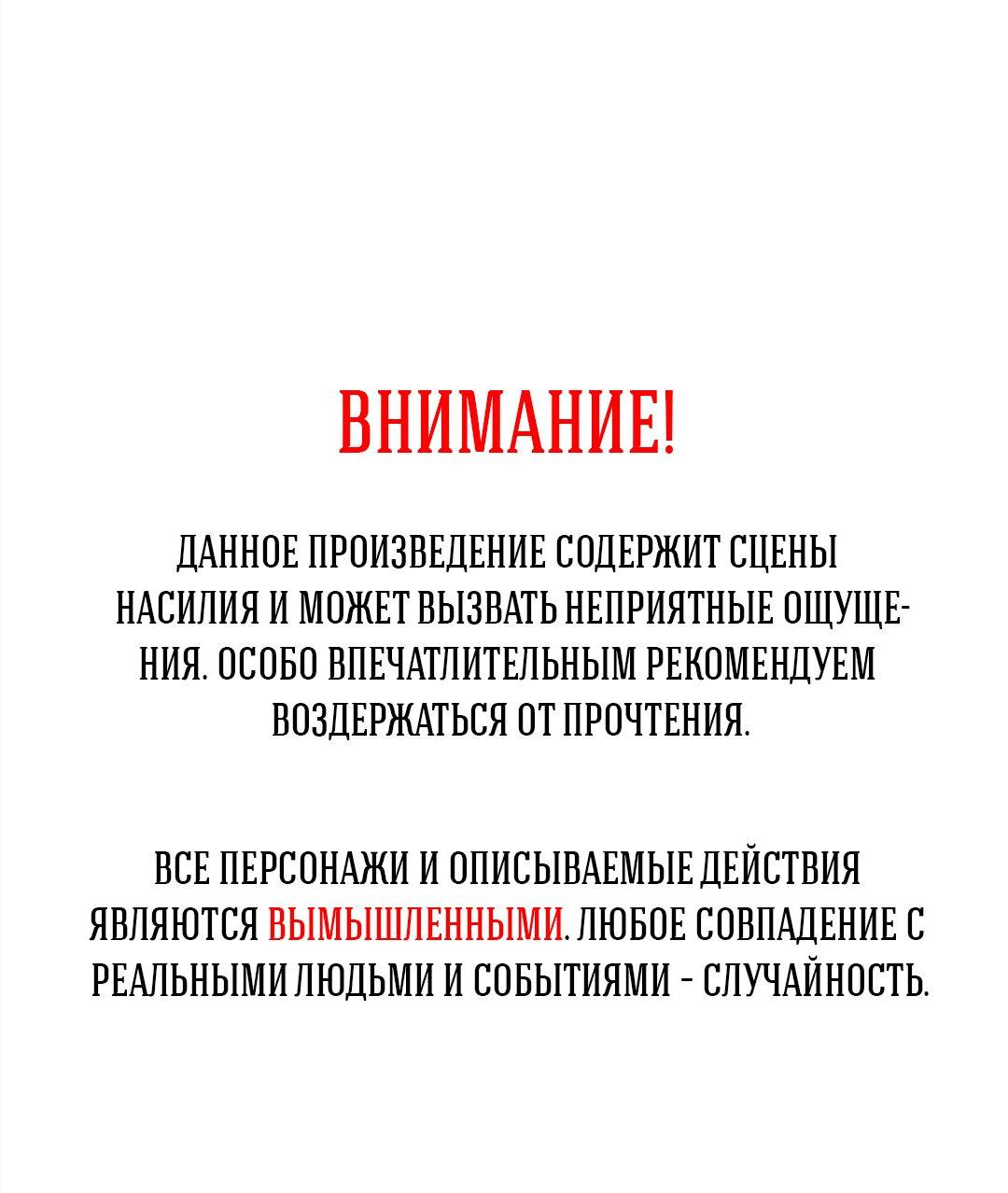 ВНИМАНИЕ!

ДАННОЕ ПРОИЗВЕДЕНИЕ СОДЕРЖИТ СЦЕНЫ НАСИЛИЯ И МОЖЕТ ВЫЗВАТЬ НЕПРИЯТНЫЕ ОЩУЩЕНИЯ. ОСОБО ВПЕЧАТЛИТЕЛЬНЫМ РЕКОМЕНДУЕМ ВОЗДЕРЖАТЬСЯ ОТ ПРОЧТЕНИЯ.

ВСЕ ПЕРСОНАЖИ И ОПИСЫВАЕМЫЕ ДЕЙСТВИЯ ЯВЛЯЮТСЯ ВЫМЫШЛЕННЫМИ. ЛЮБОЕ СОВПАДЕНИЕ С РЕАЛЬНЫМИ ЛЮДЬМИ И СОБЫТИЯМИ - СЛУЧАЙНОСТЬ.